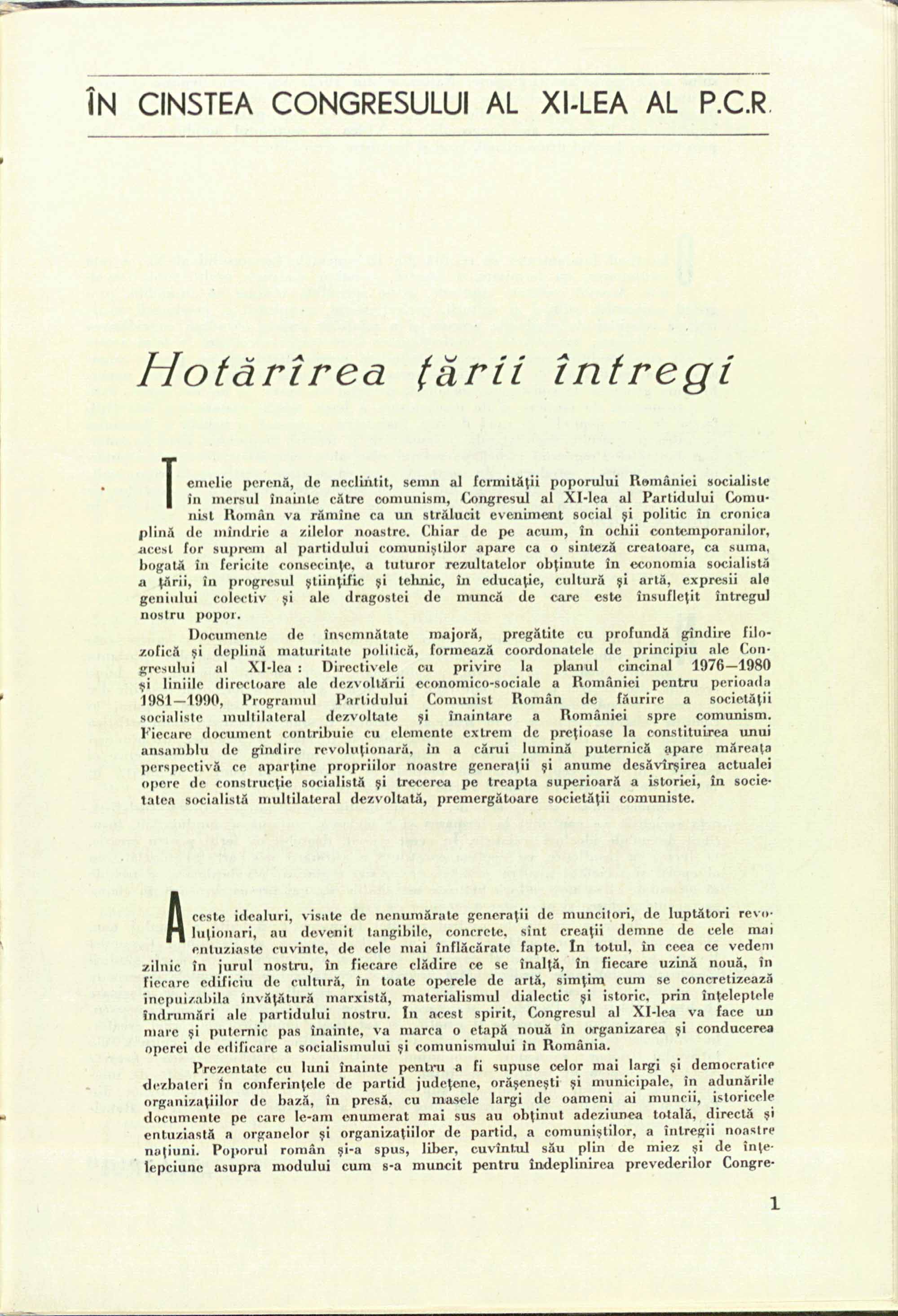 ÎN CINSTEA CONGRESULUI AL XI-LEA AL P.C.R.

Hotărîrea țării întregi

Temelie perenă, de neclintit, semn al fermității poporului României socialiste în mersul înainte către comunism, Congresul al XI-lea al Partidului Comunist Român va rămîne ca un strălucit eveniment social și politic în cronica plină de mîndrie a zilelor noastre. Chiar de pe acum, în ochii contemporanilor, acest for suprem al partidului comuniștilor apare ca o sinteză creatoare, ca suma, bogată în fericite consecințe, a tuturor rezultatelor obținute în economia socialistă a țării, în progresul științific și tehnic, în educație, cultură și artă, expresii ale geniului colectiv și ale dragostei de muncă de care este însuflețit întregul nostru popor.

Documente de însemnătate majoră, pregătite cu profundă gîndire filozofică și deplină maturitate politică, formează coordonatele de principiu ale Congresului al XI-lea : Directivele cu privire la planul cincinal 1976—1980 și liniile directoare ale dezvoltării economico-sociale a României pentru perioada 1981—1990, Programul Partidului Comunist Român de făurire a societății socialiste multilateral dezvoltate și înaintare a României spre comunism. Fiecare document contribuie cu elemente extrem de prețioase la constituirea unui ansamblu de gîndire revoluționară, în a cărui lumină puternică apare măreața perspectivă ce aparține propriilor noastre generații și anume desăvîrșirea actualei opere de construcție socialistă și trecerea pe treapta superioară a istoriei, în societatea socialistă multilateral dezvoltată, premergătoare societății comuniste.

Aceste idealuri, visate de nenumărate generații de muncitori, de luptători revoluționari, au devenit tangibile, concrete, sînt creații demne de cele mai entuziaste cuvinte, de cele mai înflăcărate fapte. În totul, în ceea ce vedem zilnic în jurul nostru, în fiecare clădire ce se înalță, în fiecare uzină nouă, în fiecare edificiu de cultură, în toate operele de artă, simțim cum se concretizează inepuizabila învățătură marxistă, materialismul dialectic și istoric, prin înțeleptele îndrumări ale partidului nostru. În acest spirit, Congresul al XI-lea va face un mare și puternic pas înainte, va marca o etapă nouă în organizarea și conducerea operei de edificare a socialismului și comunismului în România.

Prezentate cu luni înainte pentru a fi supuse celor mai largi și democratice dezbateri în conferințele de partid județene, orășenești și municipale, în adunările organizațiilor de bază, în presă, cu masele largi de oameni ai muncii, istoricele documente pe care le-am enumerat mai sus au obținut adeziunea totală, directă și entuziastă a organelor și organizațiilor de partid, a comuniștilor, a întregii noastre națiuni. Poporul român și-a spus, liber, cuvîntul său plin de miez și de înțelepciune asupra modului cum s-a muncit pentru îndeplinirea prevederilor Congre-

1